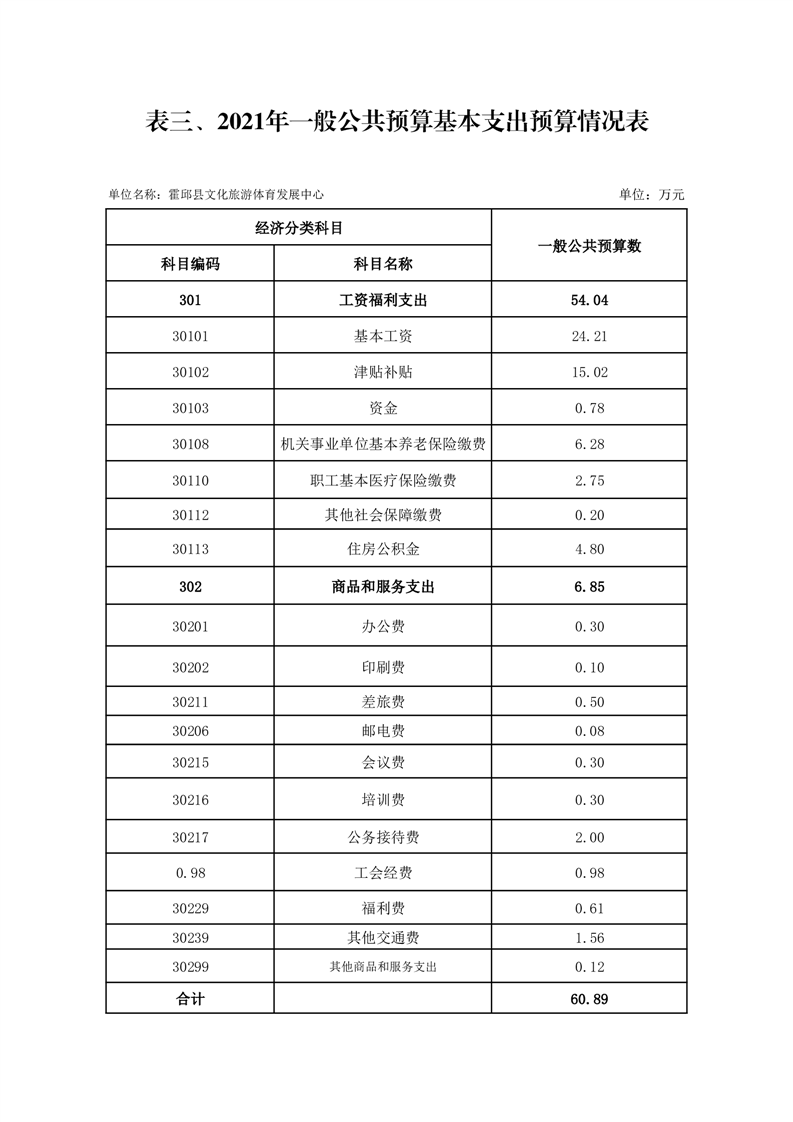 表三、2021年一般公共预算基本支出预算情况表

单位名称：霍邱县文化旅游体育发展中心

单位：万元

| 经济分类科目 | | 一般公共预算数 |
|---|---|---|
| 科目编码 | 科目名称 | |
| 301 | 工资福利支出 | 54.04 |
| 30101 | 基本工资 | 24.21 |
| 30102 | 津贴补贴 | 15.02 |
| 30103 | 资金 | 0.78 |
| 30108 | 机关事业单位基本养老保险缴费 | 6.28 |
| 30110 | 职工基本医疗保险缴费 | 2.75 |
| 30112 | 其他社会保障缴费 | 0.20 |
| 30113 | 住房公积金 | 4.80 |
| 302 | 商品和服务支出 | 6.85 |
| 30201 | 办公费 | 0.30 |
| 30202 | 印刷费 | 0.10 |
| 30211 | 差旅费 | 0.50 |
| 30206 | 邮电费 | 0.08 |
| 30215 | 会议费 | 0.30 |
| 30216 | 培训费 | 0.30 |
| 30217 | 公务接待费 | 2.00 |
| 0.98 | 工会经费 | 0.98 |
| 30229 | 福利费 | 0.61 |
| 30239 | 其他交通费 | 1.56 |
| 30299 | 其他商品和服务支出 | 0.12 |
| 合计 | | 60.89 |